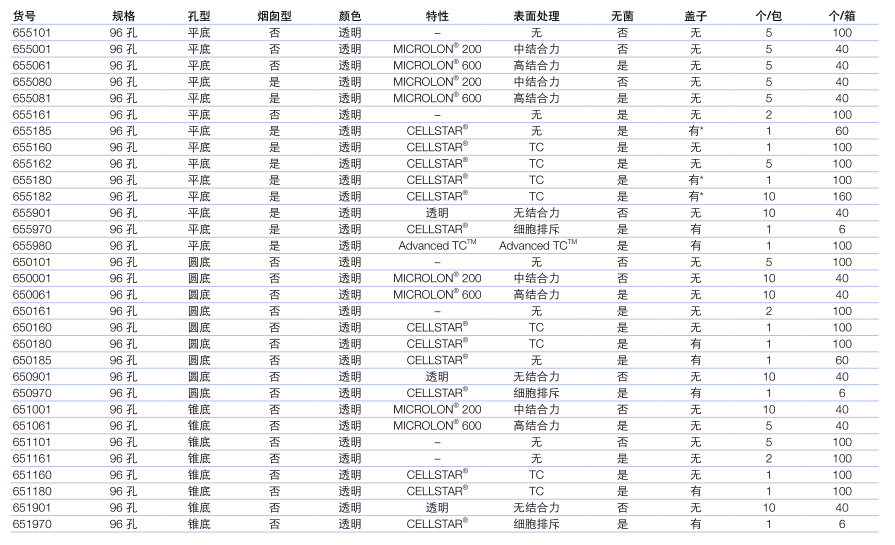 | 货号 | 规格 | 孔型 | 烟囱型 | 颜色 | 特性 | 表面处理 | 无菌 | 盖子 | 个/包 | 个/箱 |
|---|---|---|---|---|---|---|---|---|---|---|
| 655101 | 96 孔 | 平底 | 否 | 透明 | – | 无 | 否 | 无 | 5 | 100 |
| 655001 | 96 孔 | 平底 | 否 | 透明 | MICROLON® 200 | 中结合力 | 否 | 无 | 5 | 40 |
| 655061 | 96 孔 | 平底 | 否 | 透明 | MICROLON® 600 | 高结合力 | 是 | 无 | 5 | 40 |
| 655080 | 96 孔 | 平底 | 是 | 透明 | MICROLON® 200 | 中结合力 | 否 | 无 | 5 | 40 |
| 655081 | 96 孔 | 平底 | 是 | 透明 | MICROLON® 600 | 高结合力 | 是 | 无 | 5 | 40 |
| 655161 | 96 孔 | 平底 | 否 | 透明 | – | 无 | 是 | 无 | 2 | 100 |
| 655185 | 96 孔 | 平底 | 是 | 透明 | CELLSTAR® | 无 | 是 | 有* | 1 | 60 |
| 655160 | 96 孔 | 平底 | 是 | 透明 | CELLSTAR® | TC | 是 | 无 | 1 | 100 |
| 655162 | 96 孔 | 平底 | 是 | 透明 | CELLSTAR® | TC | 是 | 无 | 5 | 100 |
| 655180 | 96 孔 | 平底 | 是 | 透明 | CELLSTAR® | TC | 是 | 有* | 1 | 100 |
| 655182 | 96 孔 | 平底 | 是 | 透明 | CELLSTAR® | TC | 是 | 有* | 10 | 160 |
| 655901 | 96 孔 | 平底 | 是 | 透明 | 透明 | 无结合力 | 否 | 无 | 10 | 40 |
| 655970 | 96 孔 | 平底 | 是 | 透明 | CELLSTAR® | 细胞排斥 | 是 | 有 | 1 | 6 |
| 655980 | 96 孔 | 平底 | 是 | 透明 | Advanced TC™ | Advanced TC™ | 是 | 有 | 1 | 100 |
| 650101 | 96 孔 | 圆底 | 否 | 透明 | – | 无 | 否 | 无 | 5 | 100 |
| 650001 | 96 孔 | 圆底 | 否 | 透明 | MICROLON® 200 | 中结合力 | 否 | 无 | 10 | 40 |
| 650061 | 96 孔 | 圆底 | 否 | 透明 | MICROLON® 600 | 高结合力 | 是 | 无 | 10 | 40 |
| 650161 | 96 孔 | 圆底 | 否 | 透明 | – | 无 | 是 | 无 | 2 | 100 |
| 650160 | 96 孔 | 圆底 | 否 | 透明 | CELLSTAR® | TC | 是 | 无 | 1 | 100 |
| 650180 | 96 孔 | 圆底 | 否 | 透明 | CELLSTAR® | TC | 是 | 有 | 1 | 100 |
| 650185 | 96 孔 | 圆底 | 否 | 透明 | CELLSTAR® | 无 | 是 | 有 | 1 | 60 |
| 650901 | 96 孔 | 圆底 | 否 | 透明 | 透明 | 无结合力 | 否 | 无 | 10 | 40 |
| 650970 | 96 孔 | 圆底 | 否 | 透明 | CELLSTAR® | 细胞排斥 | 是 | 有 | 1 | 6 |
| 651001 | 96 孔 | 锥底 | 否 | 透明 | MICROLON® 200 | 中结合力 | 否 | 无 | 10 | 40 |
| 651061 | 96 孔 | 锥底 | 否 | 透明 | MICROLON® 600 | 高结合力 | 是 | 无 | 5 | 40 |
| 651101 | 96 孔 | 锥底 | 否 | 透明 | – | 无 | 否 | 无 | 5 | 100 |
| 651161 | 96 孔 | 锥底 | 否 | 透明 | – | 无 | 是 | 无 | 2 | 100 |
| 651160 | 96 孔 | 锥底 | 否 | 透明 | CELLSTAR® | TC | 是 | 无 | 1 | 100 |
| 651180 | 96 孔 | 锥底 | 否 | 透明 | CELLSTAR® | TC | 是 | 有 | 1 | 100 |
| 651901 | 96 孔 | 锥底 | 否 | 透明 | 透明 | 无结合力 | 否 | 无 | 10 | 40 |
| 651970 | 96 孔 | 锥底 | 否 | 透明 | CELLSTAR® | 细胞排斥 | 是 | 有 | 1 | 6 |